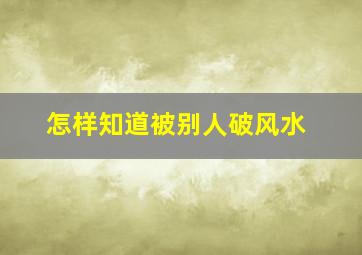 怎样知道被别人破风水